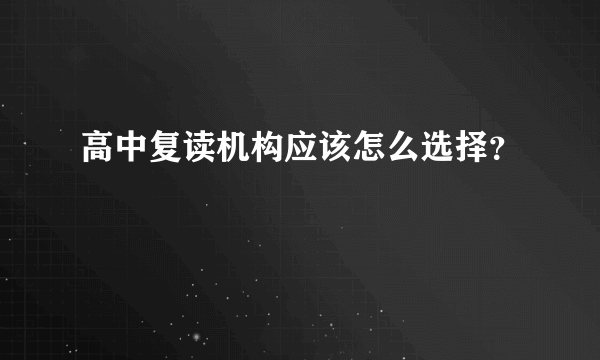 高中复读机构应该怎么选择?